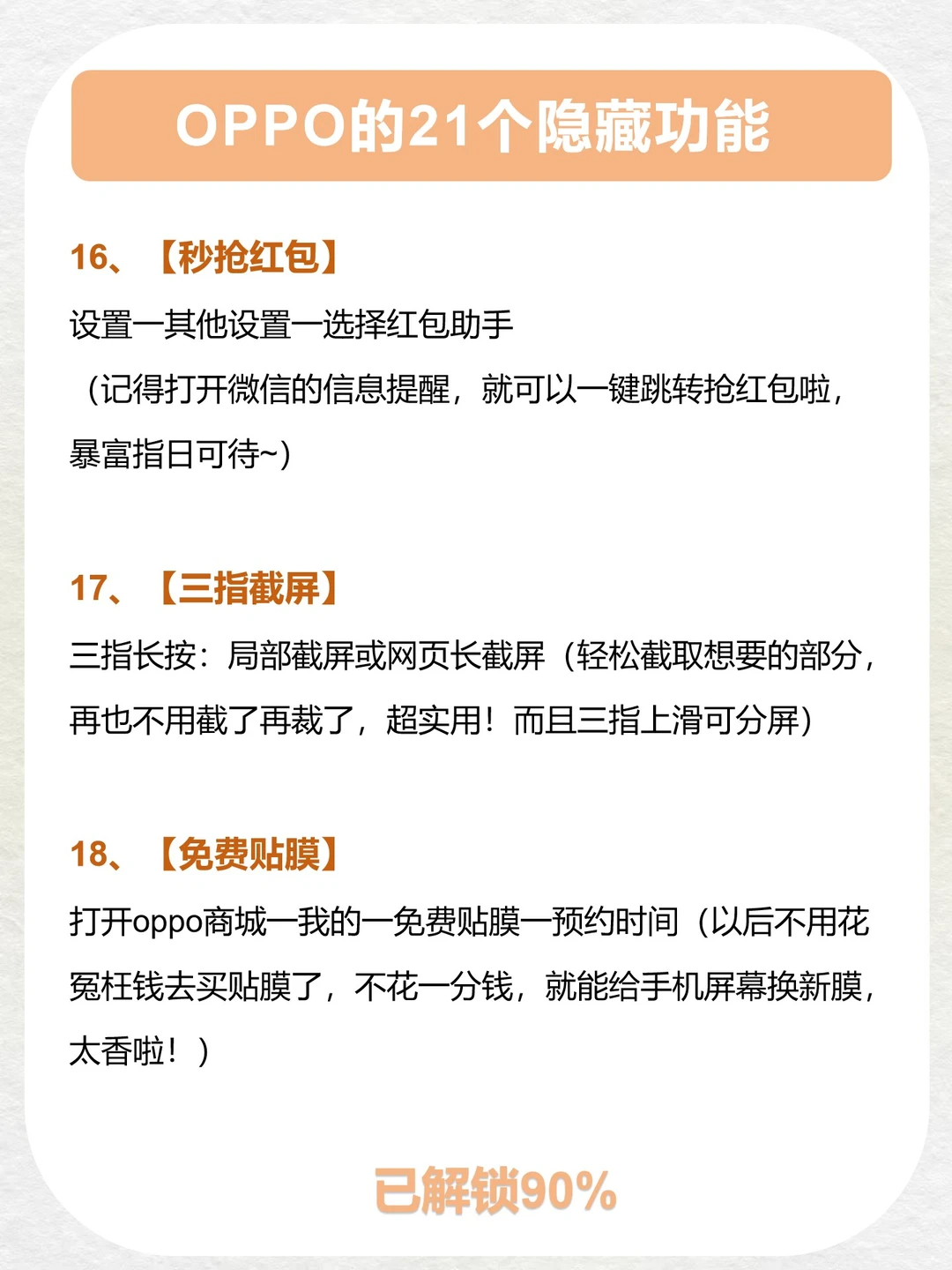 OPPO的21个隐藏功能

16、【秒抢红包】

设置一其他设置一选择红包助手

（记得打开微信的信息提醒，就可以一键跳转抢红包啦，暴富指日可待~）

17、【三指截屏】

三指长按：局部截屏或网页长截屏（轻松截取想要的部分，再也不用截了再裁了，超实用！而且三指上滑可分屏）

18、【免费贴膜】

打开oppo商城一我的一免费贴膜一预约时间（以后不用花冤枉钱去买贴膜了，不花一分钱，就能给手机屏幕换新膜，太香啦！）

已解锁90%